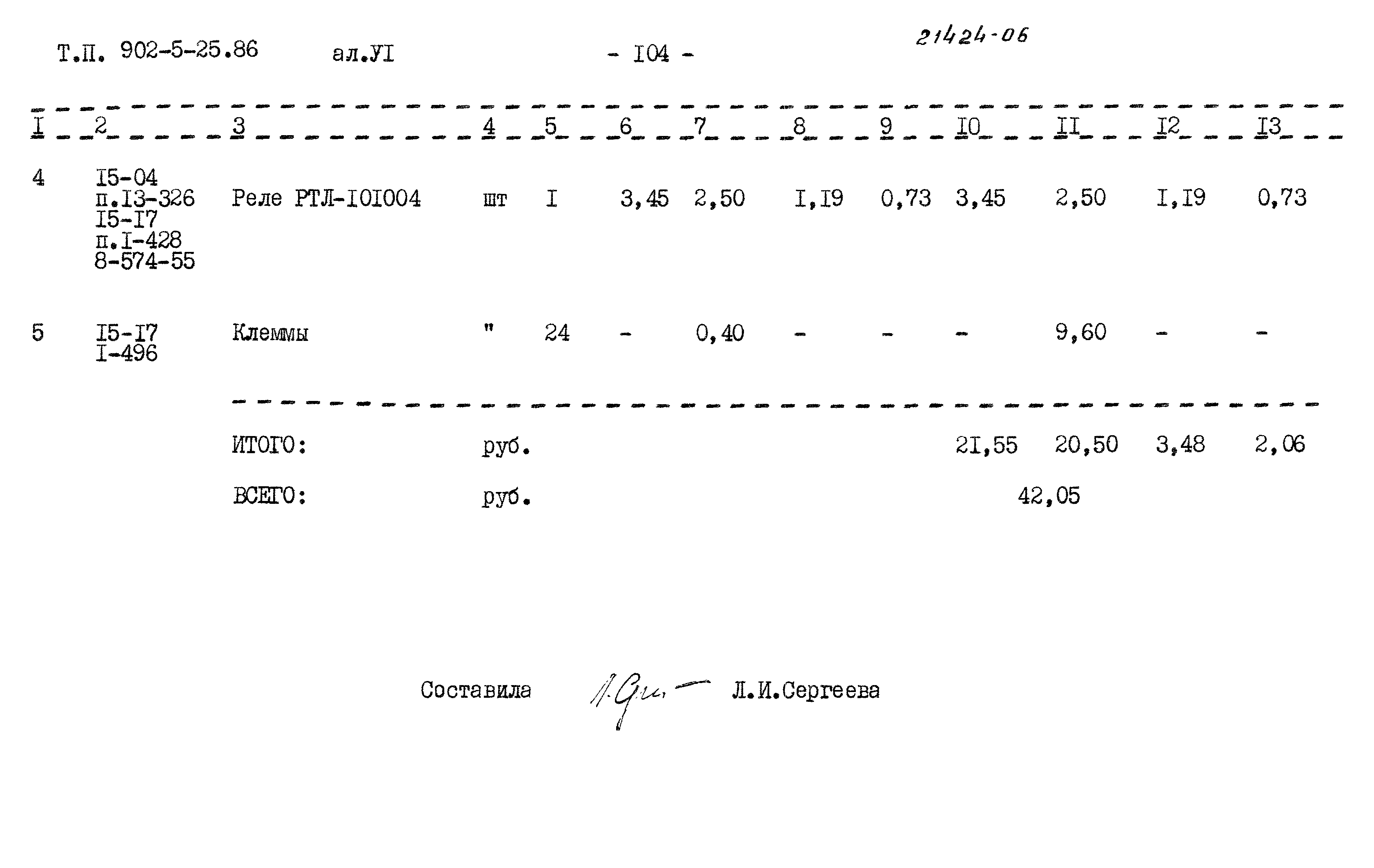 Т.П. 902-5-25.86 ал.УI - I04 - 21424-06

| I | 2 | 3 | 4 | 5 | 6 | 7 | 8 | 9 | I0 | II | I2 | I3 |
|---|---|---|---|---|---|---|---|---|---|---|---|---|
| 4 | I5-04 п.I3-326 I5-I7 п.I-428 8-574-55 | Реле РТЛ-I0I004 | шт | I | 3,45 | 2,50 | I,I9 | 0,73 | 3,45 | 2,50 | I,I9 | 0,73 |
| 5 | I5-I7 I-496 | Клеммы | " | 24 | - | 0,40 | - | - | - | 9,60 | - | - |
| | | ИТОГО: | руб. | | | | | | 2I,55 | 20,50 | 3,48 | 2,06 |
| | | ВСЕГО: | руб. | | | | | | 42,05 | | | |

Составила Л.И.Сергеева